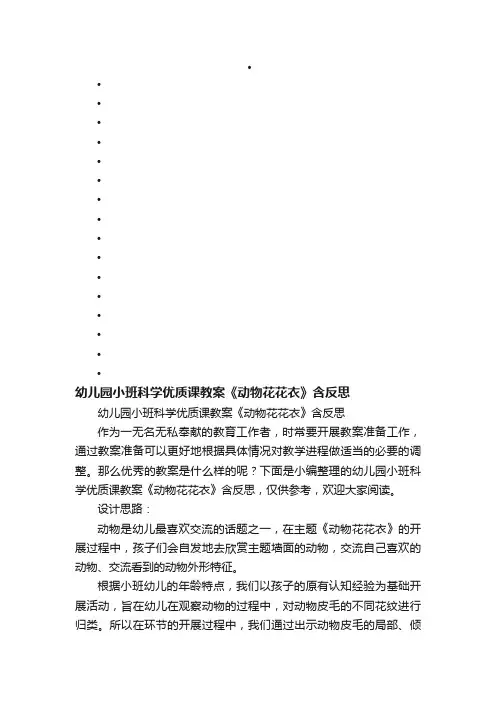 •
•
•
•
•
•
•
•
•
•
•
•
•
•
•
•
•

幼儿园小班科学优质课教案《动物花花衣》含反思

幼儿园小班科学优质课教案《动物花花衣》含反思

作为一无名无私奉献的教育工作者，时常要开展教案准备工作，通过教案准备可以更好地根据具体情况对教学进程做适当的必要的调整。那么优秀的教案是什么样的呢？下面是小编整理的幼儿园小班科学优质课教案《动物花花衣》含反思，仅供参考，欢迎大家阅读。

设计思路：

动物是幼儿最喜欢交流的话题之一，在主题《动物花花衣》的开展过程中，孩子们会自发地去欣赏主题墙面的动物，交流自己喜欢的动物、交流看到的动物外形特征。

根据小班幼儿的年龄特点，我们以孩子的原有认知经验为基础开展活动，旨在幼儿在观察动物的过程中，对动物皮毛的不同花纹进行归类。所以在环节的开展过程中，我们通过出示动物皮毛的局部、倾